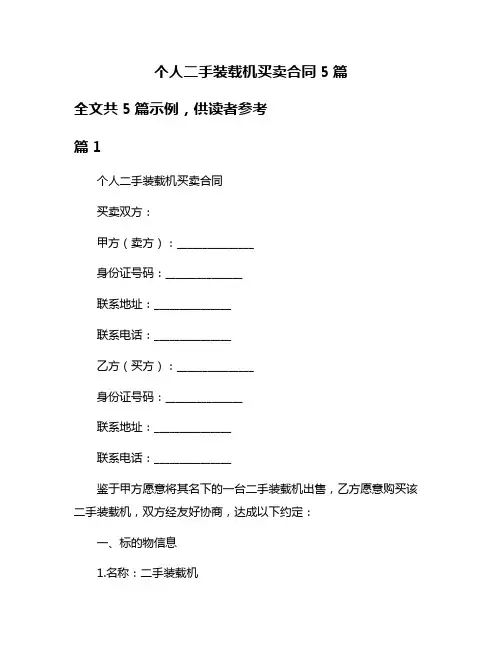 个人二手装载机买卖合同 5 篇

全文共 5 篇示例，供读者参考

篇 1

个人二手装载机买卖合同

买卖双方：

甲方（卖方）：______________

身份证号码：______________

联系地址：______________

联系电话：______________

乙方（买方）：______________

身份证号码：______________

联系地址：______________

联系电话：______________

鉴于甲方愿意将其名下的一台二手装载机出售，乙方愿意购买该二手装载机，双方经友好协商，达成以下约定：

一、标的物信息

1.名称：二手装载机